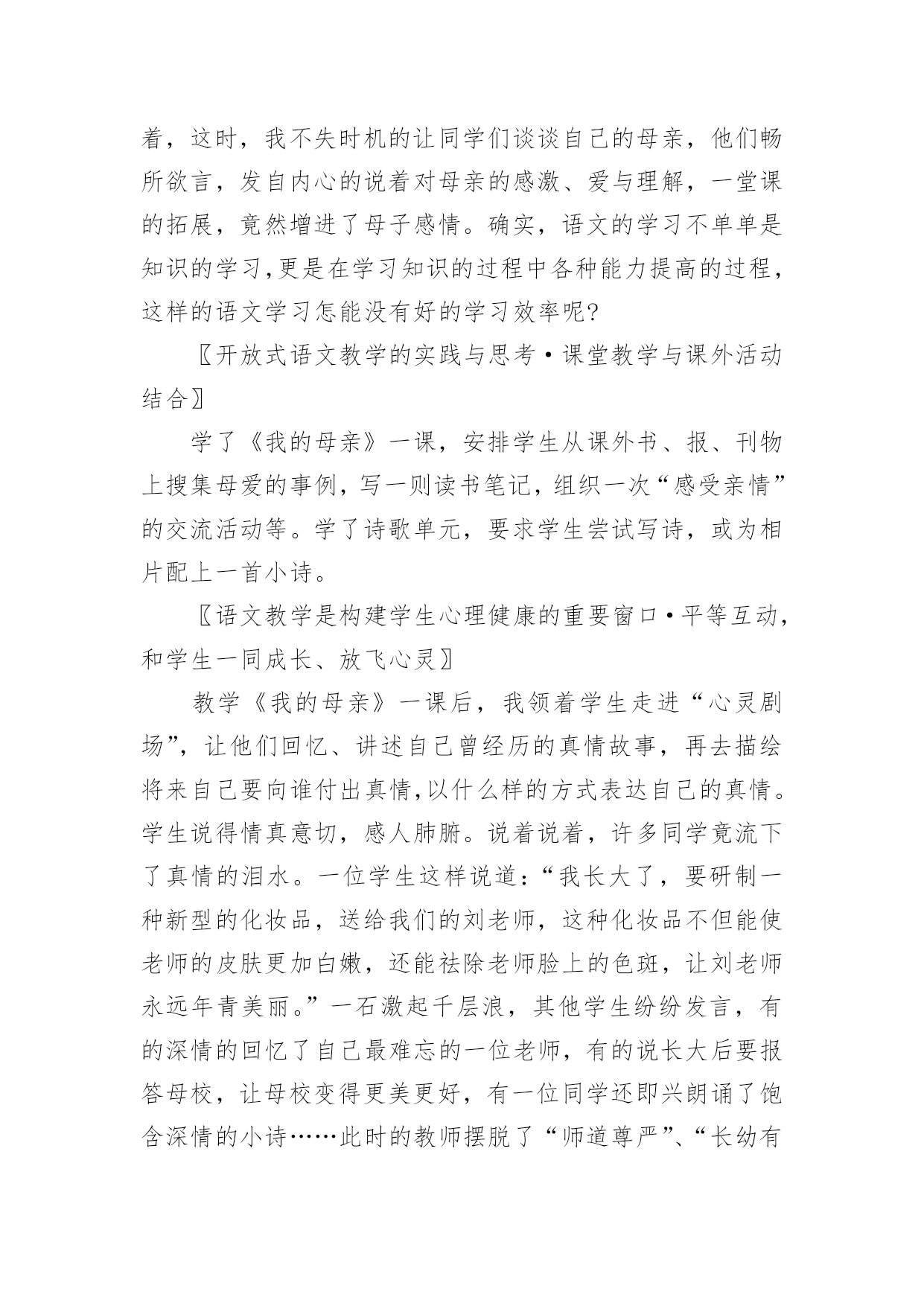 着，这时，我不失时机的让同学们谈谈自己的母亲，他们畅所欲言，发自内心的说着对母亲的感激、爱与理解，一堂课的拓展，竟然增进了母子感情。确实，语文的学习不单单是知识的学习,更是在学习知识的过程中各种能力提高的过程，这样的语文学习怎能没有好的学习效率呢?

〖开放式语文教学的实践与思考·课堂教学与课外活动结合〗

学了《我的母亲》一课，安排学生从课外书、报、刊物上搜集母爱的事例，写一则读书笔记，组织一次“感受亲情”的交流活动等。学了诗歌单元，要求学生尝试写诗，或为相片配上一首小诗。

〖语文教学是构建学生心理健康的重要窗口·平等互动,和学生一同成长、放飞心灵〗

教学《我的母亲》一课后，我领着学生走进“心灵剧场”，让他们回忆、讲述自己曾经历的真情故事，再去描绘将来自己要向谁付出真情,以什么样的方式表达自己的真情。学生说得情真意切，感人肺腑。说着说着，许多同学竟流下了真情的泪水。一位学生这样说道：“我长大了，要研制一种新型的化妆品，送给我们的刘老师，这种化妆品不但能使老师的皮肤更加白嫩，还能祛除老师脸上的色斑，让刘老师永远年青美丽。”一石激起千层浪，其他学生纷纷发言，有的深情的回忆了自己最难忘的一位老师，有的说长大后要报答母校，让母校变得更美更好，有一位同学还即兴朗诵了饱含深情的小诗……此时的教师摆脱了“师道尊严”、“长幼有